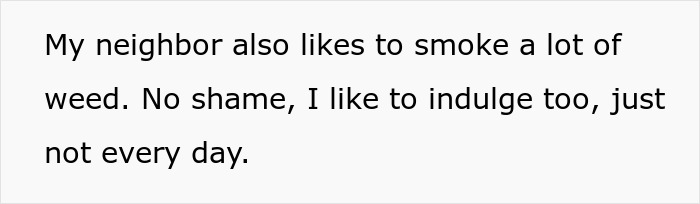 My neighbor also likes to smoke a lot of weed. No shame, I like to indulge too, just not every day.